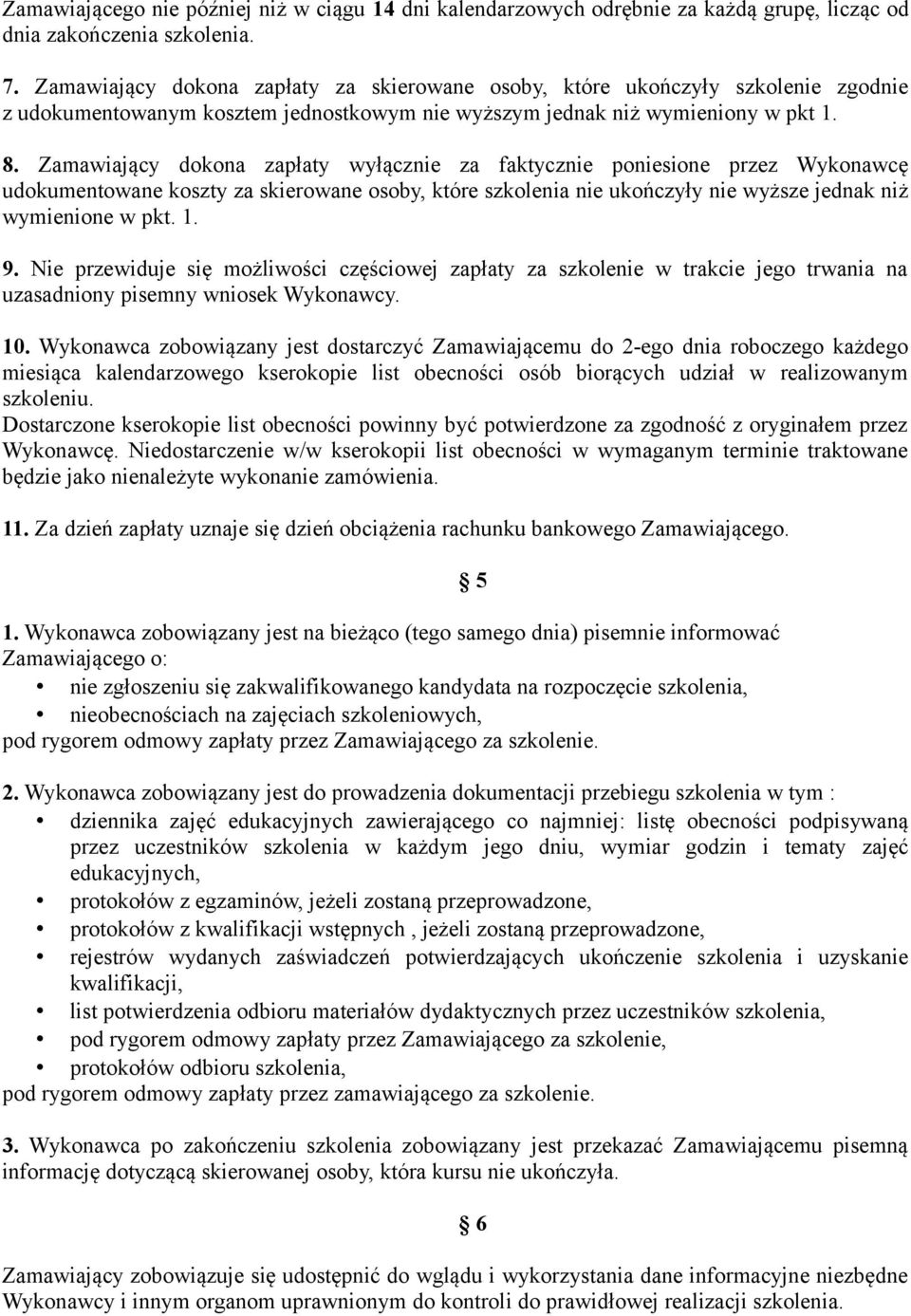 Zamawiającego nie później niż w ciągu 14 dni kalendarzowych odrębnie za każdą grupę, licząc od dnia zakończenia szkolenia.

7. Zamawiający dokona zapłaty za skierowane osoby, które ukończyły szkolenie zgodnie z udokumentowanym kosztem jednostkowym nie wyższym jednak niż wymieniony w pkt 1.

8. Zamawiający dokona zapłaty wyłącznie za faktycznie poniesione przez Wykonawcę udokumentowane koszty za skierowane osoby, które szkolenia nie ukończyły nie wyższe jednak niż wymienione w pkt. 1.

9. Nie przewiduje się możliwości częściowej zapłaty za szkolenie w trakcie jego trwania na uzasadniony pisemny wniosek Wykonawcy.

10. Wykonawca zobowiązany jest dostarczyć Zamawiającemu do 2-ego dnia roboczego każdego miesiąca kalendarzowego kserokopie list obecności osób biorących udział w realizowanym szkoleniu.
Dostarczone kserokopie list obecności powinny być potwierdzone za zgodność z oryginałem przez Wykonawcę. Niedostarczenie w/w kserokopii list obecności w wymaganym terminie traktowane będzie jako nienależyte wykonanie zamówienia.

11. Za dzień zapłaty uznaje się dzień obciążenia rachunku bankowego Zamawiającego.

§ 5

1. Wykonawca zobowiązany jest na bieżąco (tego samego dnia) pisemnie informować Zamawiającego o:
• nie zgłoszeniu się zakwalifikowanego kandydata na rozpoczęcie szkolenia,
• nieobecnościach na zajęciach szkoleniowych,
pod rygorem odmowy zapłaty przez Zamawiającego za szkolenie.

2. Wykonawca zobowiązany jest do prowadzenia dokumentacji przebiegu szkolenia w tym :
• dziennika zajęć edukacyjnych zawierającego co najmniej: listę obecności podpisywaną przez uczestników szkolenia w każdym jego dniu, wymiar godzin i tematy zajęć edukacyjnych,
• protokołów z egzaminów, jeżeli zostaną przeprowadzone,
• protokołów z kwalifikacji wstępnych , jeżeli zostaną przeprowadzone,
• rejestrów wydanych zaświadczeń potwierdzających ukończenie szkolenia i uzyskanie kwalifikacji,
• list potwierdzenia odbioru materiałów dydaktycznych przez uczestników szkolenia,
• pod rygorem odmowy zapłaty przez Zamawiającego za szkolenie,
• protokołów odbioru szkolenia,
pod rygorem odmowy zapłaty przez zamawiającego za szkolenie.

3. Wykonawca po zakończeniu szkolenia zobowiązany jest przekazać Zamawiającemu pisemną informację dotyczącą skierowanej osoby, która kursu nie ukończyła.

§ 6

Zamawiający zobowiązuje się udostępnić do wglądu i wykorzystania dane informacyjne niezbędne Wykonawcy i innym organom uprawnionym do kontroli do prawidłowej realizacji szkolenia.